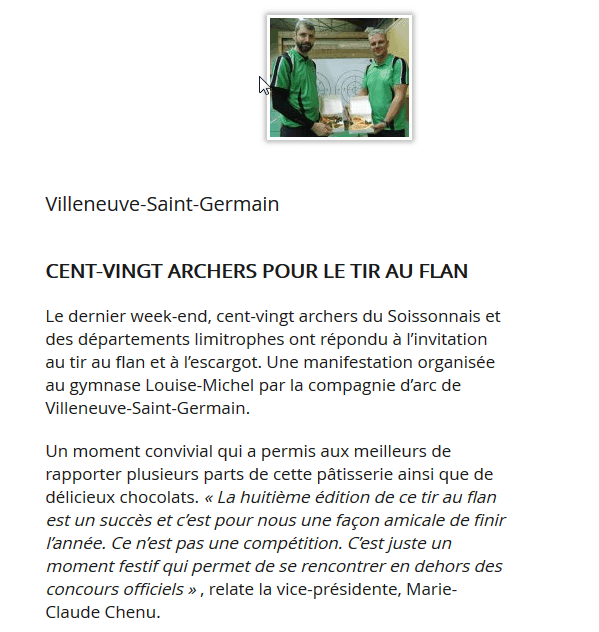 Villeneuve-Saint-Germain

CENT-VINGT ARCHERS POUR LE TIR AU FLAN

Le dernier week-end, cent-vingt archers du Soissonnais et des départements limitrophes ont répondu à l'invitation au tir au flan et à l'escargot. Une manifestation organisée au gymnase Louise-Michel par la compagnie d'arc de Villeneuve-Saint-Germain.

Un moment convivial qui a permis aux meilleurs de rapporter plusieurs parts de cette pâtisserie ainsi que de délicieux chocolats. « La huitième édition de ce tir au flan est un succès et c'est pour nous une façon amicale de finir l'année. Ce n'est pas une compétition. C'est juste un moment festif qui permet de se rencontrer en dehors des concours officiels » , relate la vice-présidente, Marie-Claude Chenu.